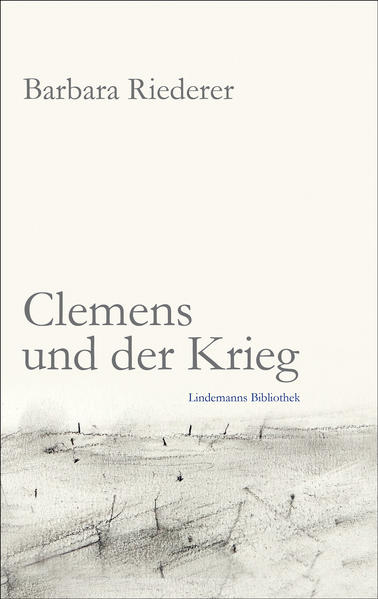 Barbara Riederer

Clemens und der Krieg

Lindemanns Bibliothek